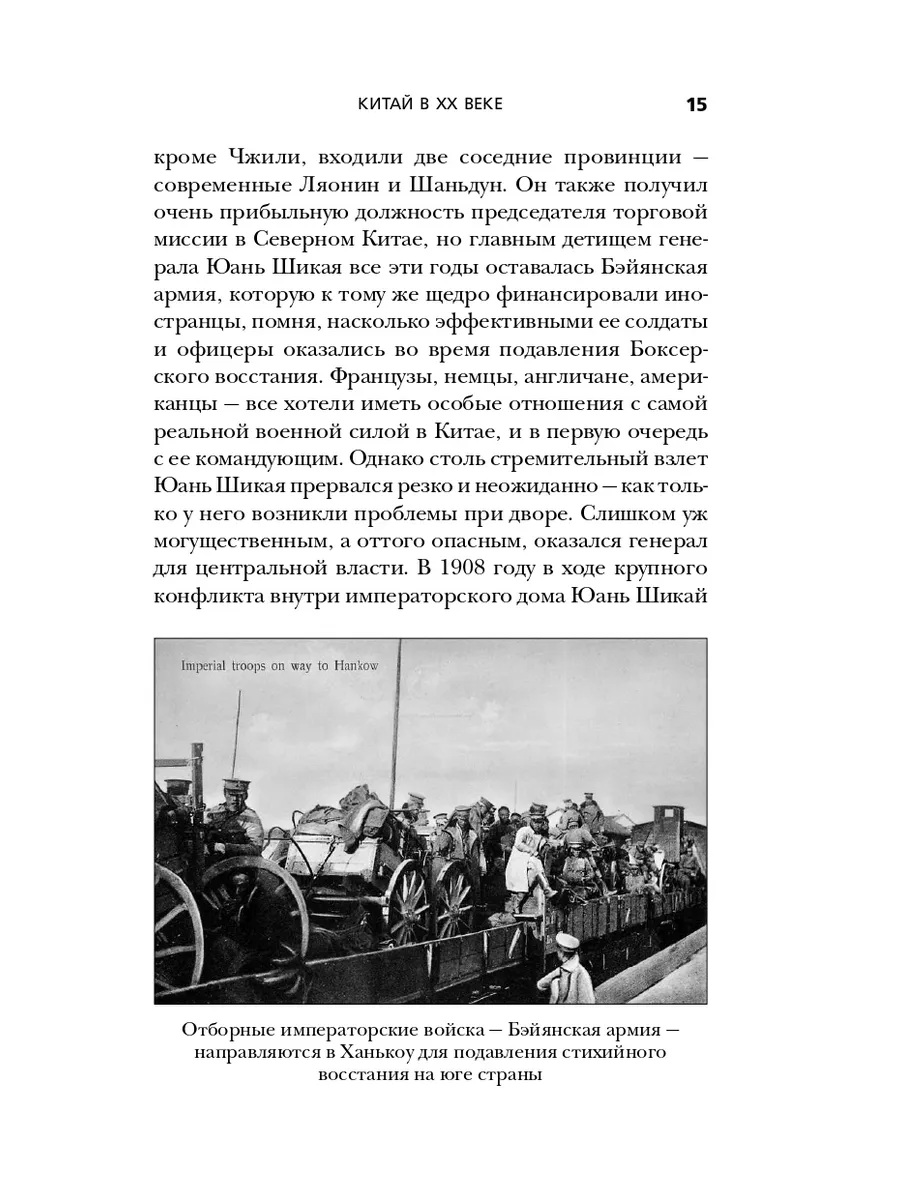 КИТАЙ В XX ВЕКЕ 15

кроме Чжили, входили две соседние провинции — современные Ляонин и Шаньдун. Он также получил очень прибыльную должность председателя торговой миссии в Северном Китае, но главным детищем генерала Юань Шикая все эти годы оставалась Бэйянская армия, которую к тому же щедро финансировали иностранцы, помня, насколько эффективными ее солдаты и офицеры оказались во время подавления Боксерского восстания. Французы, немцы, англичане, американцы — все хотели иметь особые отношения с самой реальной военной силой в Китае, и в первую очередь с ее командующим. Однако столь стремительный взлет Юань Шикая прервался резко и неожиданно — как только у него возникли проблемы при дворе. Слишком уж могущественным, а оттого опасным, оказался генерал для центральной власти. В 1908 году в ходе крупного конфликта внутри императорского дома Юань Шикай

Imperial troops on way to Hankow

Отборные императорские войска — Бэйянская армия — направляются в Ханькоу для подавления стихийного восстания на юге страны